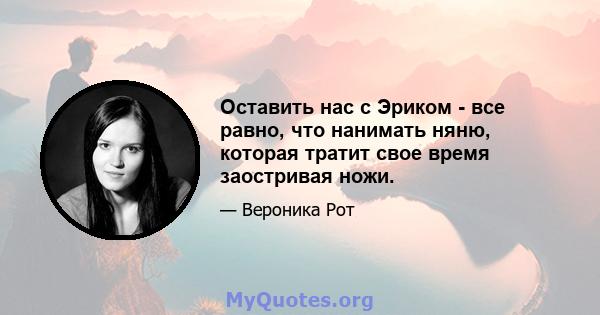 Оставить нас с Эриком - все равно, что нанимать няню, которая тратит свое время заостривая ножи.

— Вероника Рот

MyQuotes.org